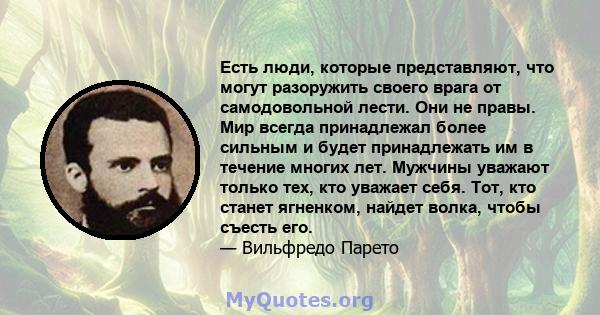 Есть люди, которые представляют, что могут разоружить своего врага от самодовольной лести. Они не правы. Мир всегда принадлежал более сильным и будет принадлежать им в течение многих лет. Мужчины уважают только тех, кто уважает себя. Тот, кто станет ягненком, найдет волка, чтобы съесть его.
— Вильфредо Парето

MyQuotes.org